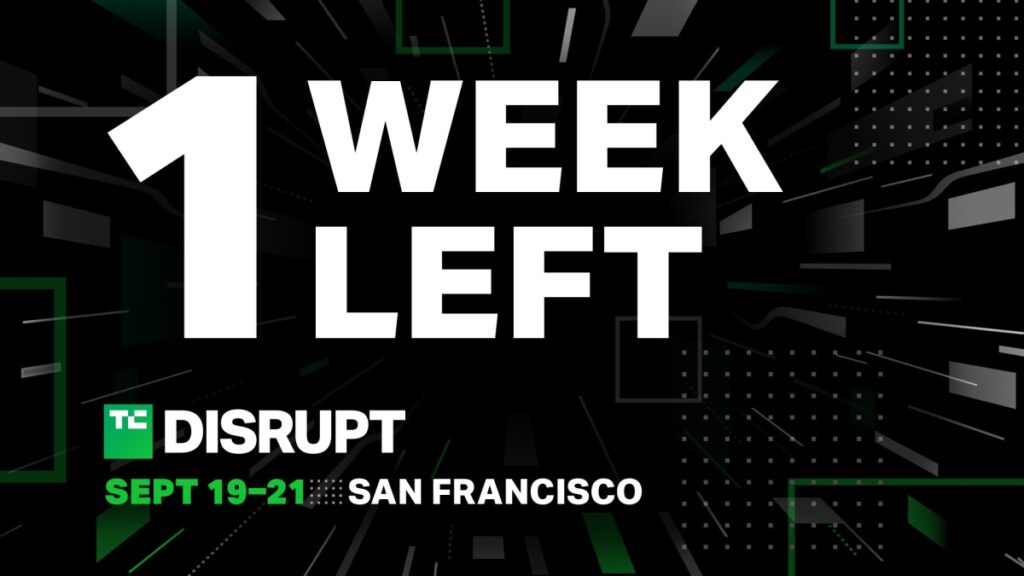 1 WEEK LEFT

TC DISRUPT

SEPT 19–21 SAN FRANCISCO